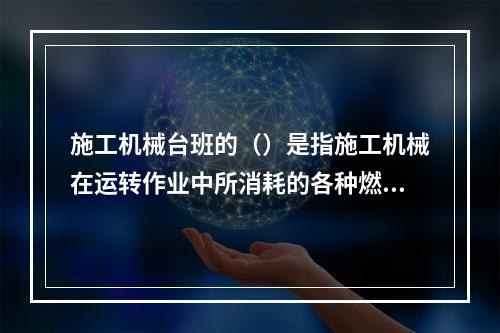 施工机械台班的（）是指施工机械在运转作业中所消耗的各种燃...